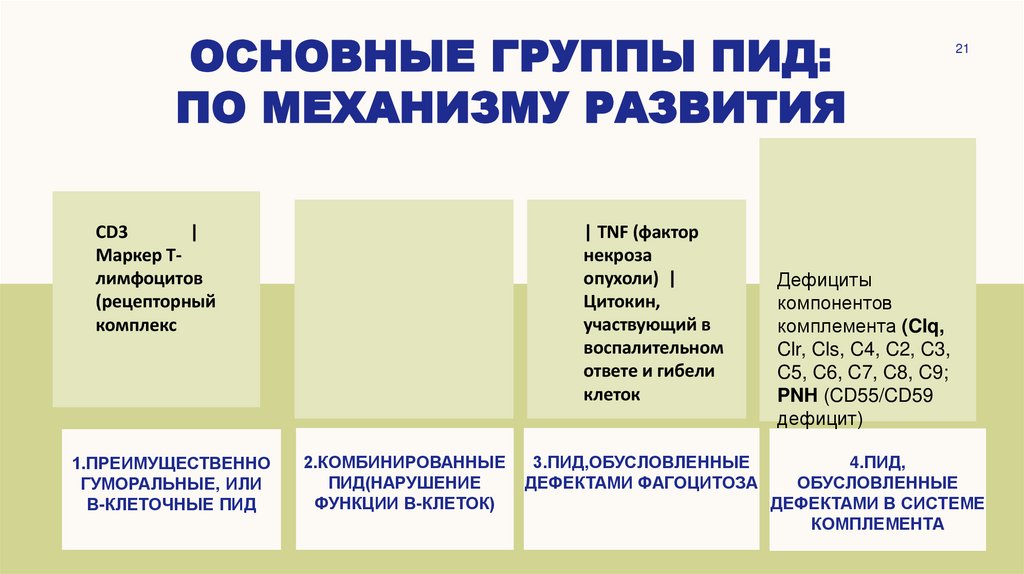 ОСНОВНЫЕ ГРУППЫ ПИД:
ПО МЕХАНИЗМУ РАЗВИТИЯ

21

CD3 | Маркер Т-лимфоцитов (рецепторный комплекс

| TNF (фактор некроза опухоли) | Цитокин, участвующий в воспалительном ответе и гибели клеток

Дефициты компонентов комплемента (Clq, Clr, Cls, C4, C2, C3, C5, C6, C7, C8, C9; PNH (CD55/CD59 дефицит)

1.ПРЕИМУЩЕСТВЕННО ГУМОРАЛЬНЫЕ, ИЛИ В-КЛЕТОЧНЫЕ ПИД

2.КОМБИНИРОВАННЫЕ ПИД(НАРУШЕНИЕ ФУНКЦИИ В-КЛЕТОК)

3.ПИД,ОБУСЛОВЛЕННЫЕ ДЕФЕКТАМИ ФАГОЦИТОЗА

4.ПИД, ОБУСЛОВЛЕННЫЕ ДЕФЕКТАМИ В СИСТЕМЕ КОМПЛЕМЕНТА